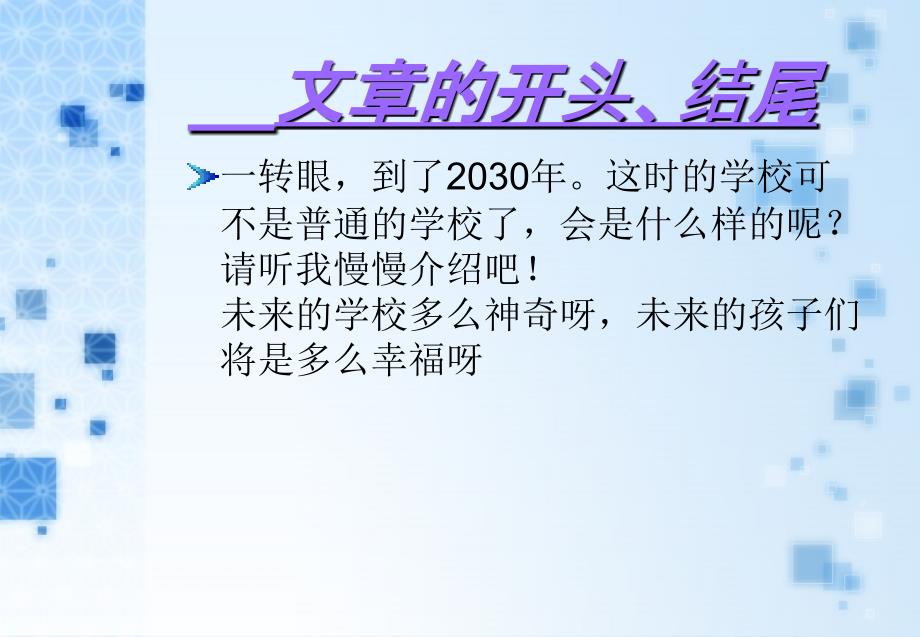 文章的开头、结尾

一转眼，到了2030年。这时的学校可不是普通的学校了，会是什么样的呢？请听我慢慢介绍吧！
未来的学校多么神奇呀，未来的孩子们将是多么幸福呀